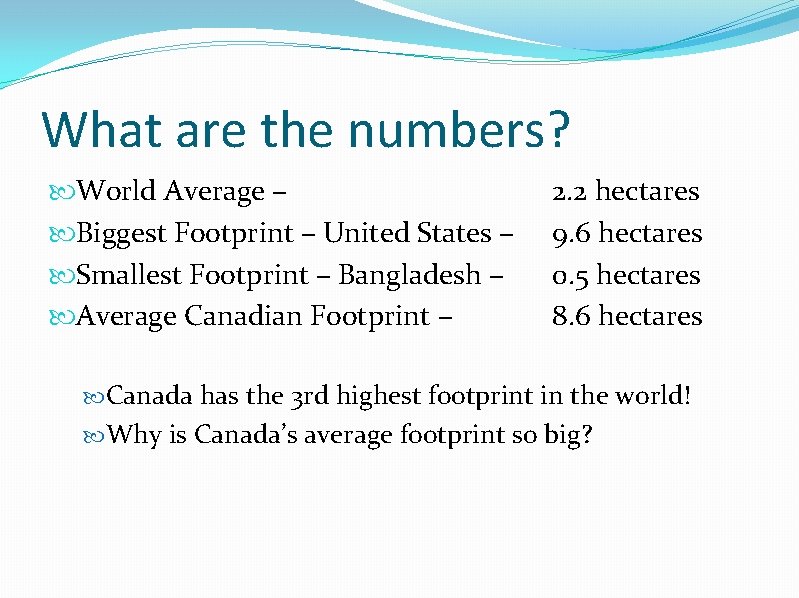 What are the numbers?

World Average – 2.2 hectares
Biggest Footprint – United States – 9.6 hectares
Smallest Footprint – Bangladesh – 0.5 hectares
Average Canadian Footprint – 8.6 hectares

Canada has the 3rd highest footprint in the world!
Why is Canada's average footprint so big?